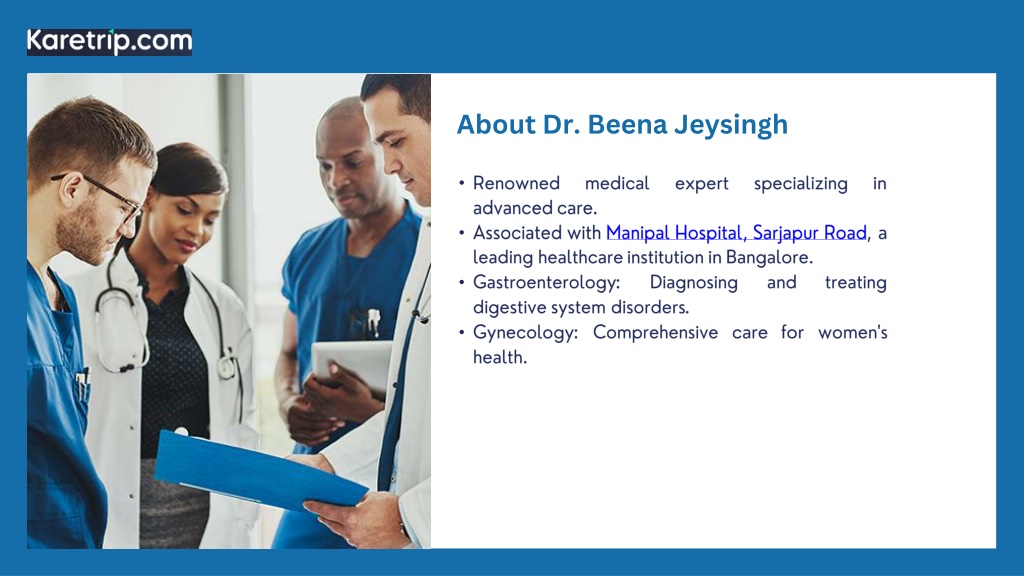 Karetrip.com

About Dr. Beena Jeysingh

• Renowned medical expert specializing in advanced care.
• Associated with Manipal Hospital, Sarjapur Road, a leading healthcare institution in Bangalore.
• Gastroenterology: Diagnosing and treating digestive system disorders.
• Gynecology: Comprehensive care for women's health.